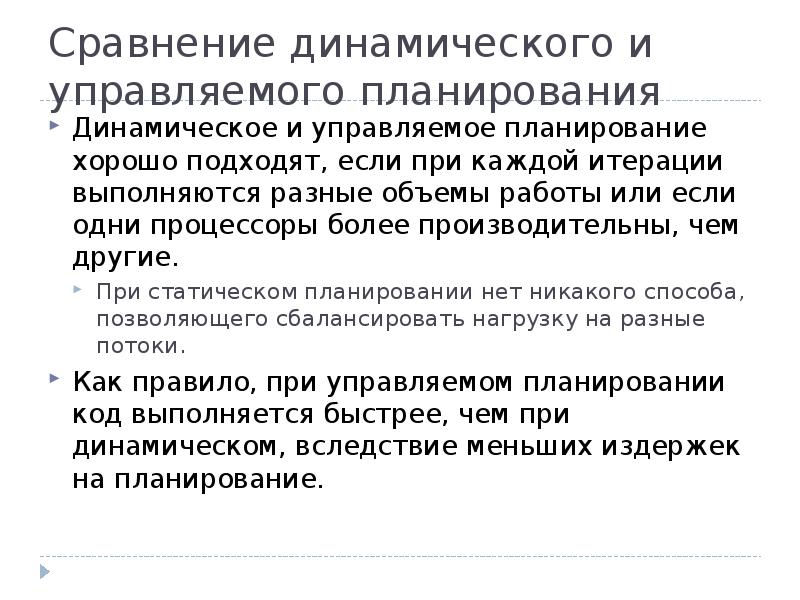 Сравнение динамического и управляемого планирования

Динамическое и управляемое планирование хорошо подходят, если при каждой итерации выполняются разные объемы работы или если одни процессоры более производительны, чем другие.

При статическом планировании нет никакого способа, позволяющего сбалансировать нагрузку на разные потоки.

Как правило, при управляемом планировании код выполняется быстрее, чем при динамическом, вследствие меньших издержек на планирование.